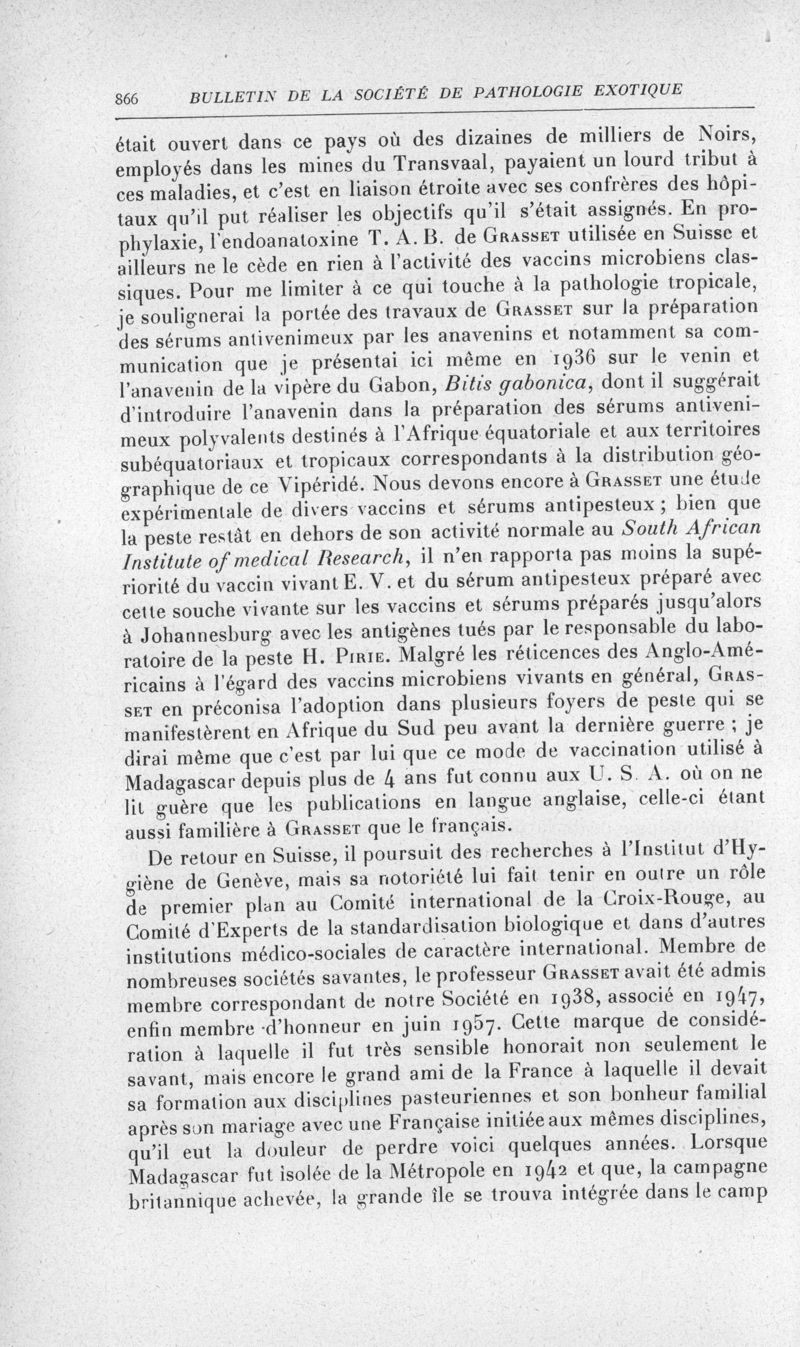 866 BULLETIN DE LA SOCIÉTÉ DE PATHOLOGIE EXOTIQUE

était ouvert dans ce pays où des dizaines de milliers de Noirs, employés dans les mines du Transvaal, payaient un lourd tribut à ces maladies, et c'est en liaison étroite avec ses confrères des hôpitaux qu'il put réaliser les objectifs qu'il s'était assignés. En prophylaxie, l'endoanatoxine T. A. B. de Grasset utilisée en Suisse et ailleurs ne le cède en rien à l'activité des vaccins microbiens classiques. Pour me limiter à ce qui touche à la pathologie tropicale, je soulignerai la portée des travaux de Grasset sur la préparation des sérums antivenimeux par les anavenins et notamment sa communication que je présentai ici même en 1936 sur le venin et l'anavenin de la vipère du Gabon, Bitis gabonica, dont il suggérait d'introduire l'anavenin dans la préparation des sérums antivenimeux polyvalents destinés à l'Afrique équatoriale et aux territoires subéquatoriaux et tropicaux correspondants à la distribution géographique de ce Vipéridé. Nous devons encore à Grasset une étude expérimentale de divers vaccins et sérums antipesteux ; bien que la peste restât en dehors de son activité normale au South African Institute of medical Research, il n'en rapporta pas moins la supériorité du vaccin vivant E. V. et du sérum antipesteux préparé avec cette souche vivante sur les vaccins et sérums préparés jusqu'alors à Johannesburg avec les antigènes tués par le responsable du laboratoire de la peste H. Pirie. Malgré les réticences des Anglo-Américains à l'égard des vaccins microbiens vivants en général, Grasset en préconisa l'adoption dans plusieurs foyers de peste qui se manifestèrent en Afrique du Sud peu avant la dernière guerre ; je dirai même que c'est par lui que ce mode de vaccination utilisé à Madagascar depuis plus de 4 ans fut connu aux U. S. A. où on ne lit guère que les publications en langue anglaise, celle-ci étant aussi familière à Grasset que le français.

De retour en Suisse, il poursuit des recherches à l'Institut d'Hygiène de Genève, mais sa notoriété lui fait tenir en outre un rôle de premier plan au Comité international de la Croix-Rouge, au Comité d'Experts de la standardisation biologique et dans d'autres institutions médico-sociales de caractère international. Membre de nombreuses sociétés savantes, le professeur Grasset avait été admis membre correspondant de notre Société en 1938, associé en 1947, enfin membre d'honneur en juin 1957. Cette marque de considération à laquelle il fut très sensible honorait non seulement le savant, mais encore le grand ami de la France à laquelle il devait sa formation aux disciplines pasteuriennes et son bonheur familial après son mariage avec une Française initiée aux mêmes disciplines, qu'il eut la douleur de perdre voici quelques années. Lorsque Madagascar fut isolée de la Métropole en 1942 et que, la campagne britannique achevée, la grande île se trouva intégrée dans le camp